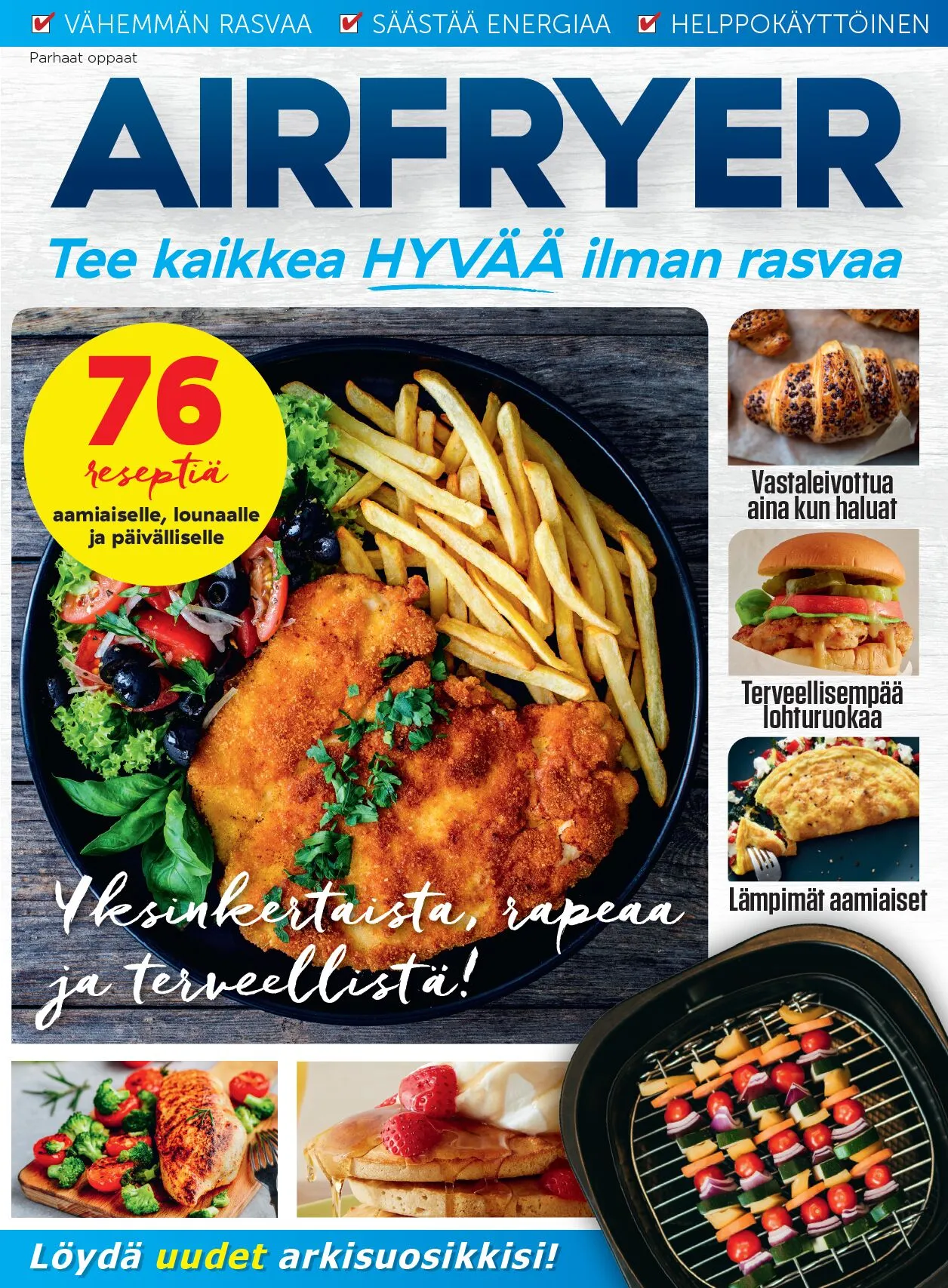 ☑ VÄHEMMÄN RASVAA ☑ SÄÄSTÄÄ ENERGIAA ☑ HELPPOKÄYTTÖINEN

Parhaat oppaat

AIRFRYER

Tee kaikkea HYVÄÄ ilman rasvaa

76 reseptiä

aamiaiselle, lounaalle ja päivälliselle

Yksinkertaista, rapeaa ja terveellistä!

Vastaleivottua aina kun haluat

Terveellisempää lohturuokaa

Lämpimät aamiaiset

Löydä uudet arkisuosikkisi!